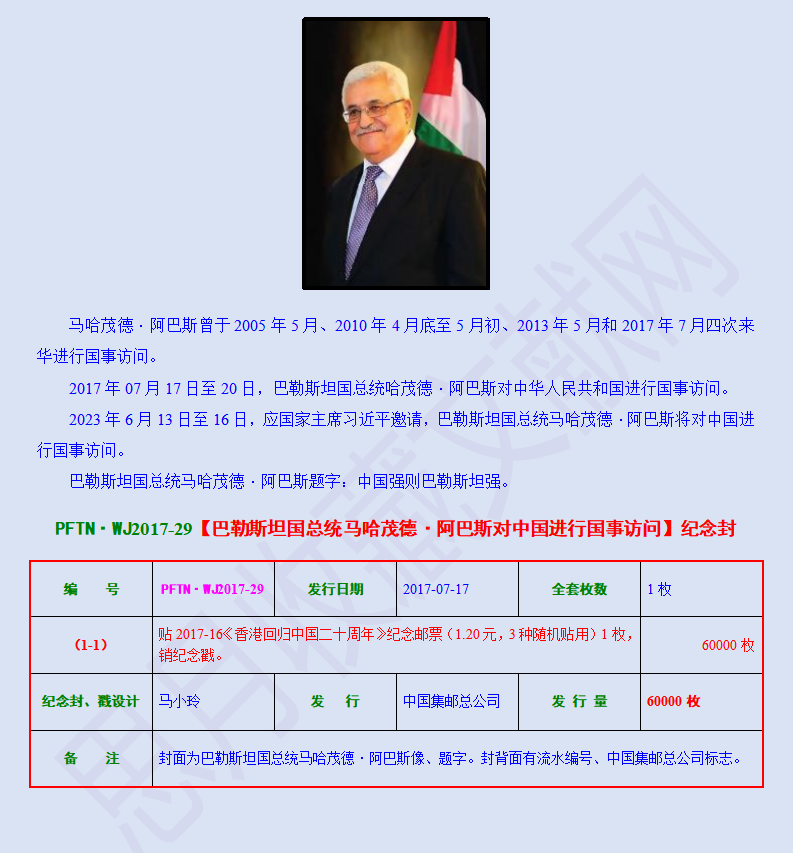 马哈茂德 · 阿巴斯曾于 2005 年 5 月、2010 年 4 月底至 5 月初、2013 年 5 月和 2017 年 7 月四次来华进行国事访问。

2017 年 07 月 17 日至 20 日，巴勒斯坦国总统哈茂德 · 阿巴斯对中华人民共和国进行国事访问。

2023 年 6 月 13 日至 16 日，应国家主席习近平邀请，巴勒斯坦国总统马哈茂德 · 阿巴斯将对中国进行国事访问。

巴勒斯坦国总统马哈茂德 · 阿巴斯题字：中国强则巴勒斯坦强。

PFTN · WJ2017-29【巴勒斯坦国总统马哈茂德 · 阿巴斯对中国进行国事访问】纪念封

| 编　　号 | PFTN · WJ2017-29 | 发行日期 | 2017-07-17 | 全套枚数 | 1 枚 |
|---|---|---|---|---|---|
| (1-1) | 贴 2017-16《香港回归中国二十周年》纪念邮票（1.20 元，3 种随机贴用）1 枚，销纪念戳。 | | | | 60000 枚 |
| 纪念封、戳设计 | 马小玲 | 发　　行 | 中国集邮总公司 | 发 行 量 | 60000 枚 |
| 备　　注 | 封面为巴勒斯坦国总统马哈茂德 · 阿巴斯像、题字。封背面有流水编号、中国集邮总公司标志。 | | | | |